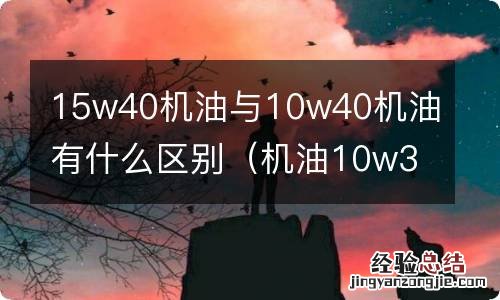 15w40机油与10w40机油有什么区别（机油10w3

经验总结
jingyanzongjie.com